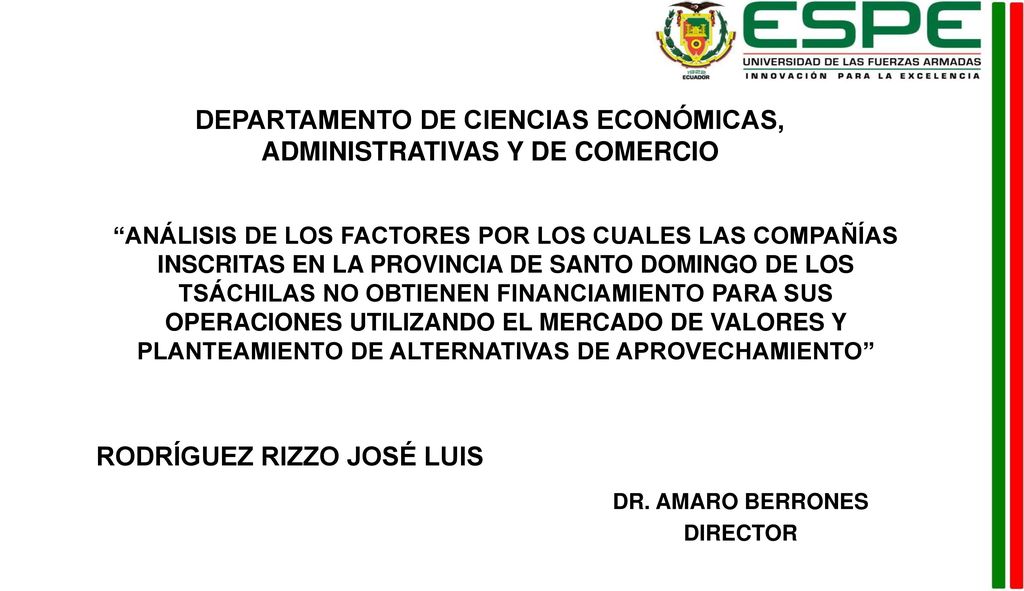 ECUADOR

ESPE
UNIVERSIDAD DE LAS FUERZAS ARMADAS
INNOVACIÓN PARA LA EXCELENCIA

DEPARTAMENTO DE CIENCIAS ECONÓMICAS, ADMINISTRATIVAS Y DE COMERCIO

“ANÁLISIS DE LOS FACTORES POR LOS CUALES LAS COMPAÑÍAS INSCRITAS EN LA PROVINCIA DE SANTO DOMINGO DE LOS TSÁCHILAS NO OBTIENEN FINANCIAMIENTO PARA SUS OPERACIONES UTILIZANDO EL MERCADO DE VALORES Y PLANTEAMIENTO DE ALTERNATIVAS DE APROVECHAMIENTO”

RODRÍGUEZ RIZZO JOSÉ LUIS

DR. AMARO BERRONES
DIRECTOR